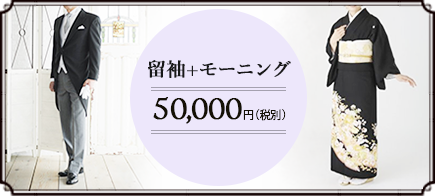 留袖+モーニング

50,000円（税別）